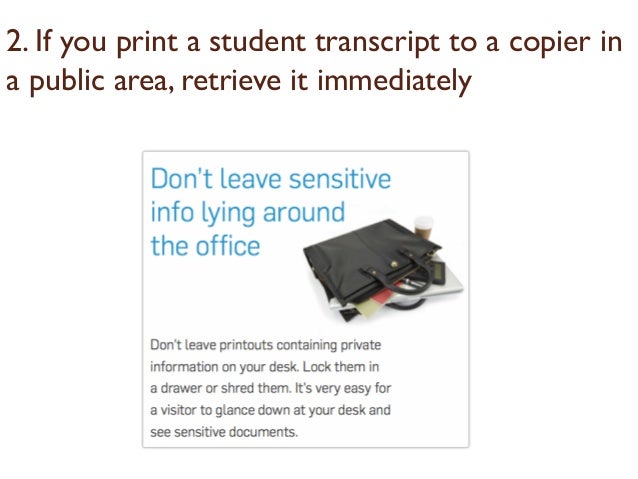 2. If you print a student transcript to a copier in a public area, retrieve it immediately

Don't leave sensitive info lying around the office

Don't leave printouts containing private information on your desk. Lock them in a drawer or shred them. It's very easy for a visitor to glance down at your desk and see sensitive documents.